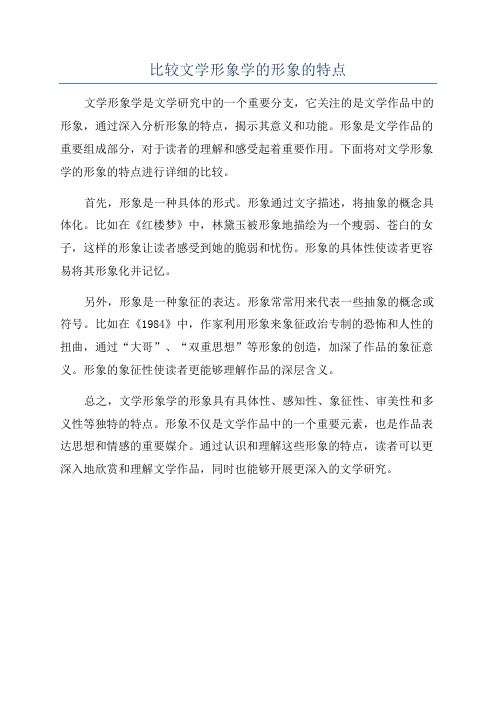 比较文学形象学的形象的特点

文学形象学是文学研究中的一个重要分支，它关注的是文学作品中的形象，通过深入分析形象的特点，揭示其意义和功能。形象是文学作品的重要组成部分，对于读者的理解和感受起着重要作用。下面将对文学形象学的形象的特点进行详细的比较。

首先，形象是一种具体的形式。形象通过文字描述，将抽象的概念具体化。比如在《红楼梦》中，林黛玉被形象地描绘为一个瘦弱、苍白的女子，这样的形象让读者感受到她的脆弱和忧伤。形象的具体性使读者更容易将其形象化并记忆。

另外，形象是一种象征的表达。形象常常用来代表一些抽象的概念或符号。比如在《1984》中，作家利用形象来象征政治专制的恐怖和人性的扭曲，通过“大哥”、“双重思想”等形象的创造，加深了作品的象征意义。形象的象征性使读者更能够理解作品的深层含义。

总之，文学形象学的形象具有具体性、感知性、象征性、审美性和多义性等独特的特点。形象不仅是文学作品中的一个重要元素，也是作品表达思想和情感的重要媒介。通过认识和理解这些形象的特点，读者可以更深入地欣赏和理解文学作品，同时也能够开展更深入的文学研究。